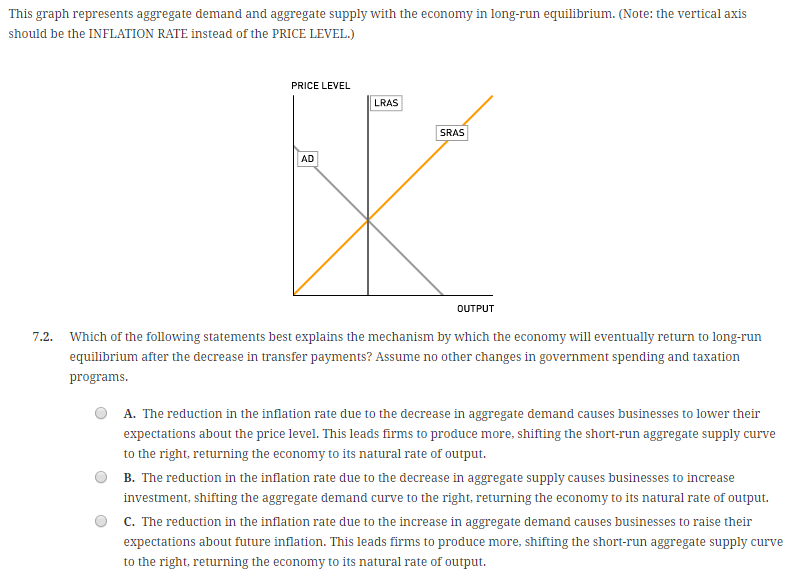 This graph represents aggregate demand and aggregate supply with the economy in long-run equilibrium. (Note: the vertical axis should be the INFLATION RATE instead of the PRICE LEVEL.)

PRICE LEVEL
LRAS
SRAS
AD
OUTPUT

7.2. Which of the following statements best explains the mechanism by which the economy will eventually return to long-run equilibrium after the decrease in transfer payments? Assume no other changes in government spending and taxation programs.

A. The reduction in the inflation rate due to the decrease in aggregate demand causes businesses to lower their expectations about the price level. This leads firms to produce more, shifting the short-run aggregate supply curve to the right, returning the economy to its natural rate of output.

B. The reduction in the inflation rate due to the decrease in aggregate supply causes businesses to increase investment, shifting the aggregate demand curve to the right, returning the economy to its natural rate of output.

C. The reduction in the inflation rate due to the increase in aggregate demand causes businesses to raise their expectations about future inflation. This leads firms to produce more, shifting the short-run aggregate supply curve to the right, returning the economy to its natural rate of output.